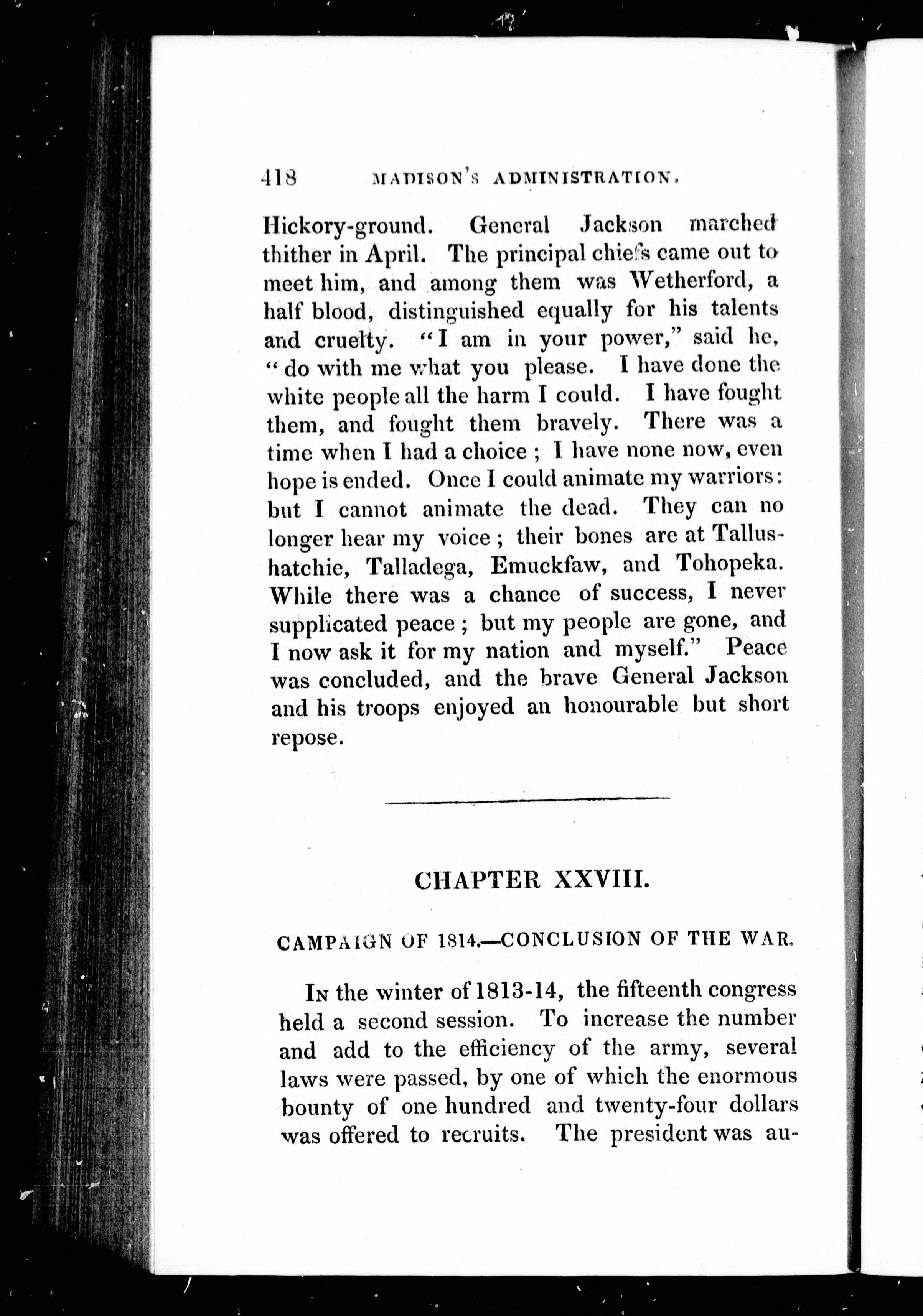 418 MADISON'S ADMINISTRATION.

Hickory-ground. General Jackson marched thither in April. The principal chiefs came out to meet him, and among them was Wetherford, a half blood, distinguished equally for his talents and cruelty. "I am in your power," said he, "do with me what you please. I have done the white people all the harm I could. I have fought them, and fought them bravely. There was a time when I had a choice; I have none now, even hope is ended. Once I could animate my warriors: but I cannot animate the dead. They can no longer hear my voice; their bones are at Tallushatchie, Talladega, Emuckfaw, and Tohopeka. While there was a chance of success, I never supplicated peace; but my people are gone, and I now ask it for my nation and myself." Peace was concluded, and the brave General Jackson and his troops enjoyed an honourable but short repose.

CHAPTER XXVIII.

CAMPAIGN OF 1814.—CONCLUSION OF THE WAR.

In the winter of 1813-14, the fifteenth congress held a second session. To increase the number and add to the efficiency of the army, several laws were passed, by one of which the enormous bounty of one hundred and twenty-four dollars was offered to recruits. The president was au-